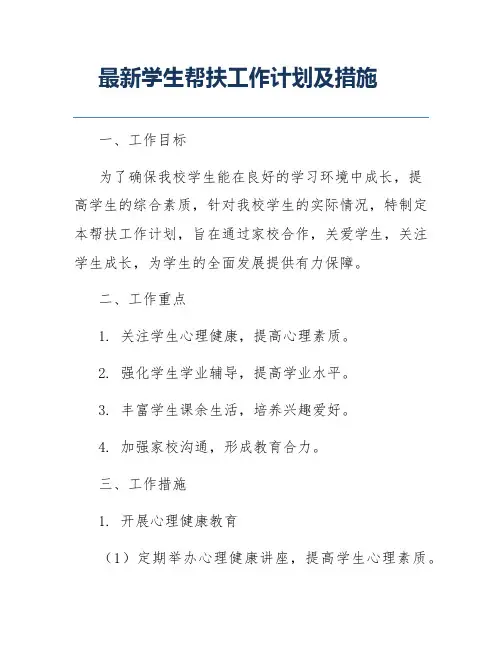 最新学生帮扶工作计划及措施

一、工作目标

为了确保我校学生能在良好的学习环境中成长，提高学生的综合素质，针对我校学生的实际情况，特制定本帮扶工作计划，旨在通过家校合作，关爱学生，关注学生成长，为学生的全面发展提供有力保障。

二、工作重点

1. 关注学生心理健康，提高心理素质。

2. 强化学生学业辅导，提高学业水平。

3. 丰富学生课余生活，培养兴趣爱好。

4. 加强家校沟通，形成教育合力。

三、工作措施

1. 开展心理健康教育

（1）定期举办心理健康讲座，提高学生心理素质。